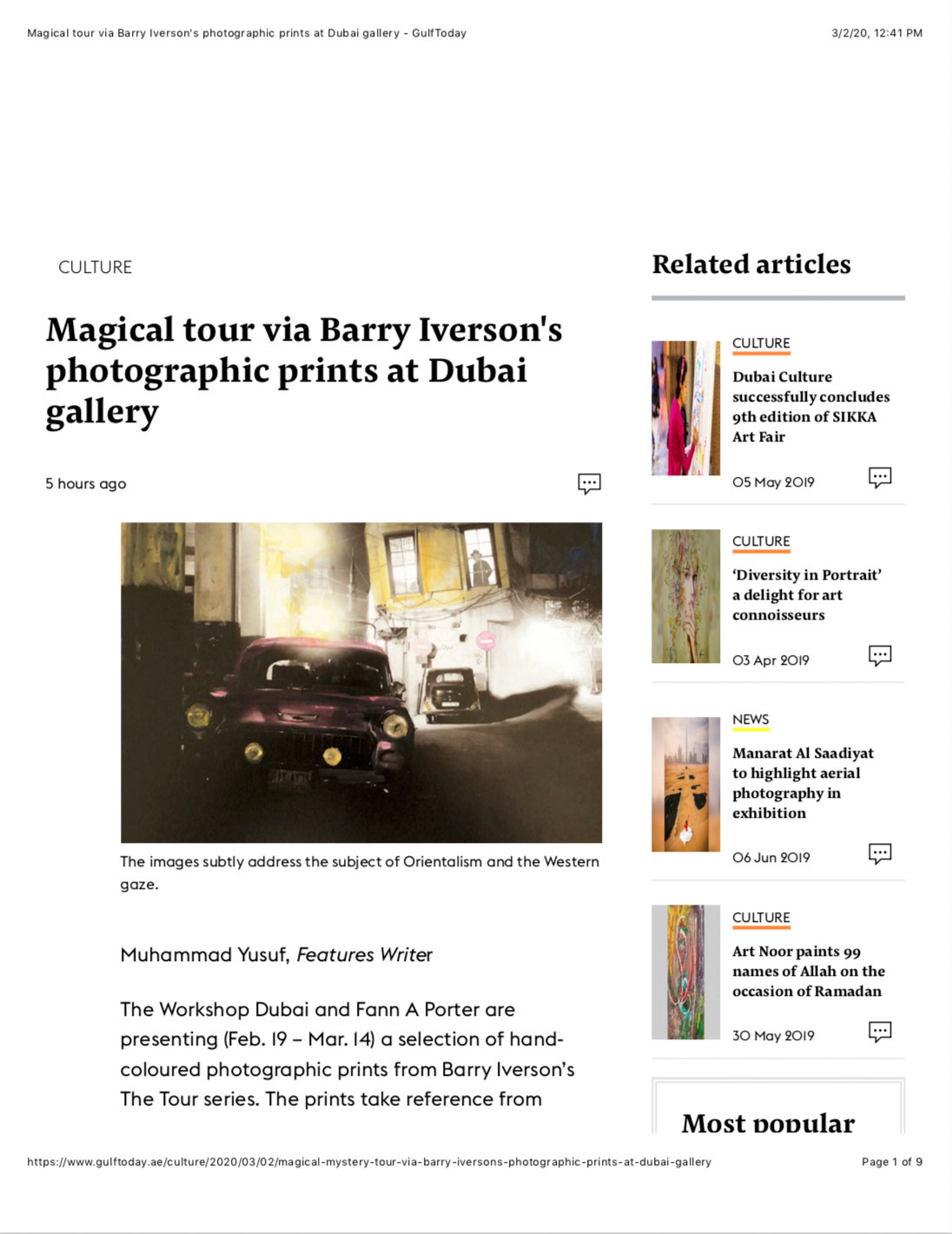 Magical tour via Barry Iverson's photographic prints at Dubai gallery - GulfToday

3/2/20, 12:41 PM

CULTURE

Magical tour via Barry Iverson's photographic prints at Dubai gallery

5 hours ago

The images subtly address the subject of Orientalism and the Western gaze.

Muhammad Yusuf, Features Writer

The Workshop Dubai and Fann A Porter are presenting (Feb. 19 – Mar. 14) a selection of hand-coloured photographic prints from Barry Iverson's The Tour series. The prints take reference from

Related articles

CULTURE

Dubai Culture successfully concludes 9th edition of SIKKA Art Fair

05 May 2019

CULTURE

'Diversity in Portrait' a delight for art connoisseurs

03 Apr 2019

NEWS

Manarat Al Saadiyat to highlight aerial photography in exhibition

06 Jun 2019

CULTURE

Art Noor paints 99 names of Allah on the occasion of Ramadan

30 May 2019

Most popular

https://www.gulftoday.ae/culture/2020/03/02/magical-mystery-tour-via-barry-iversons-photographic-prints-at-dubai-gallery

Page 1 of 9